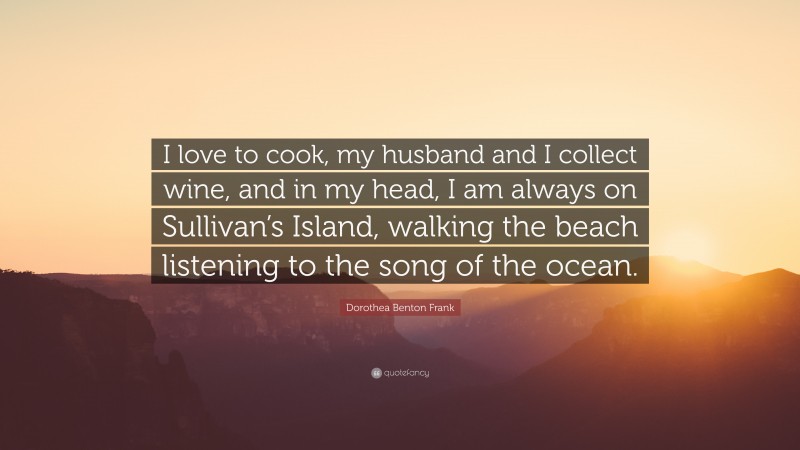 I love to cook, my husband and I collect wine, and in my head, I am always on Sullivan’s Island, walking the beach listening to the song of the ocean.

Dorothea Benton Frank

quotefancy